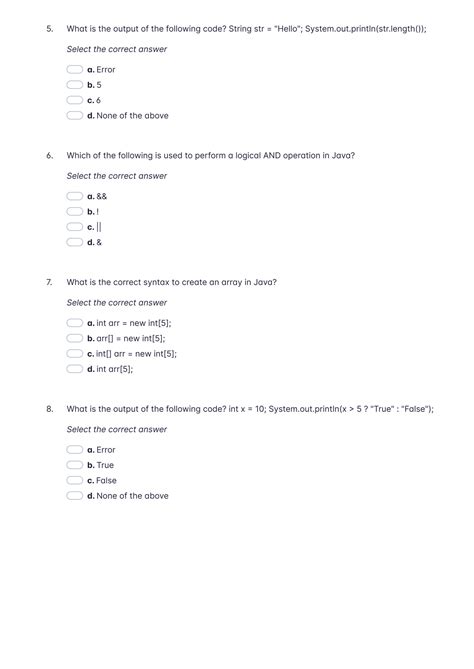 5. What is the output of the following code? String str = "Hello"; System.out.println(str.length());

Select the correct answer

a. Error
b. 5
c. 6
d. None of the above

6. Which of the following is used to perform a logical AND operation in Java?

Select the correct answer

a. &&
b. !
c. ||
d. &

7. What is the correct syntax to create an array in Java?

Select the correct answer

a. int arr = new int[5];
b. arr[] = new int[5];
c. int[] arr = new int[5];
d. int arr[5];

8. What is the output of the following code? int x = 10; System.out.println(x > 5 ? "True" : "False");

Select the correct answer

a. Error
b. True
c. False
d. None of the above